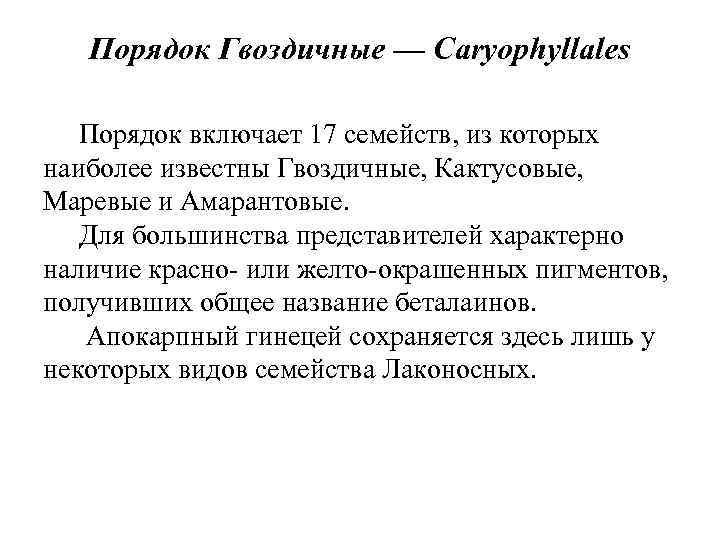 Порядок Гвоздичные — Caryophyllales

Порядок включает 17 семейств, из которых наиболее известны Гвоздичные, Кактусовые, Маревые и Амарантовые.

Для большинства представителей характерно наличие красно- или желто-окрашенных пигментов, получивших общее название беталаинов.

Апокарпный гинецей сохраняется здесь лишь у некоторых видов семейства Лаконосных.